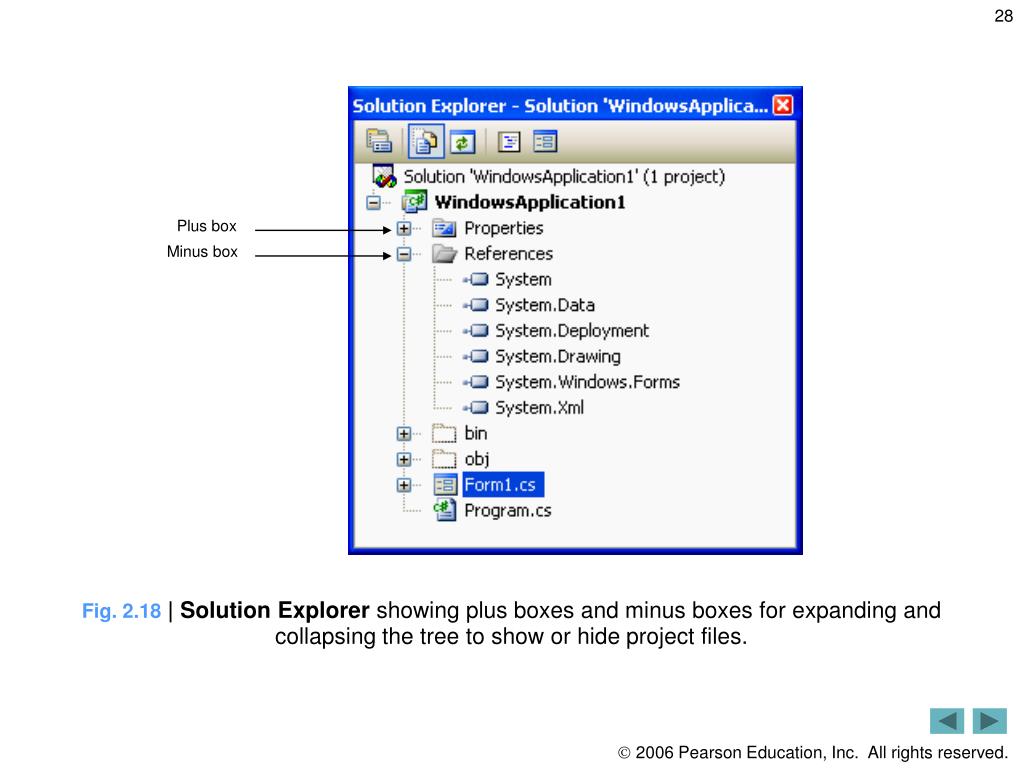 28

Solution Explorer - Solution 'WindowsApplica...

Solution 'WindowsApplication1' (1 project)
WindowsApplication1
Properties
References
System
System.Data
System.Deployment
System.Drawing
System.Windows.Forms
System.Xml
bin
obj
Form1.cs
Program.cs

Plus box
Minus box

Fig. 2.18 | Solution Explorer showing plus boxes and minus boxes for expanding and collapsing the tree to show or hide project files.

© 2006 Pearson Education, Inc. All rights reserved.